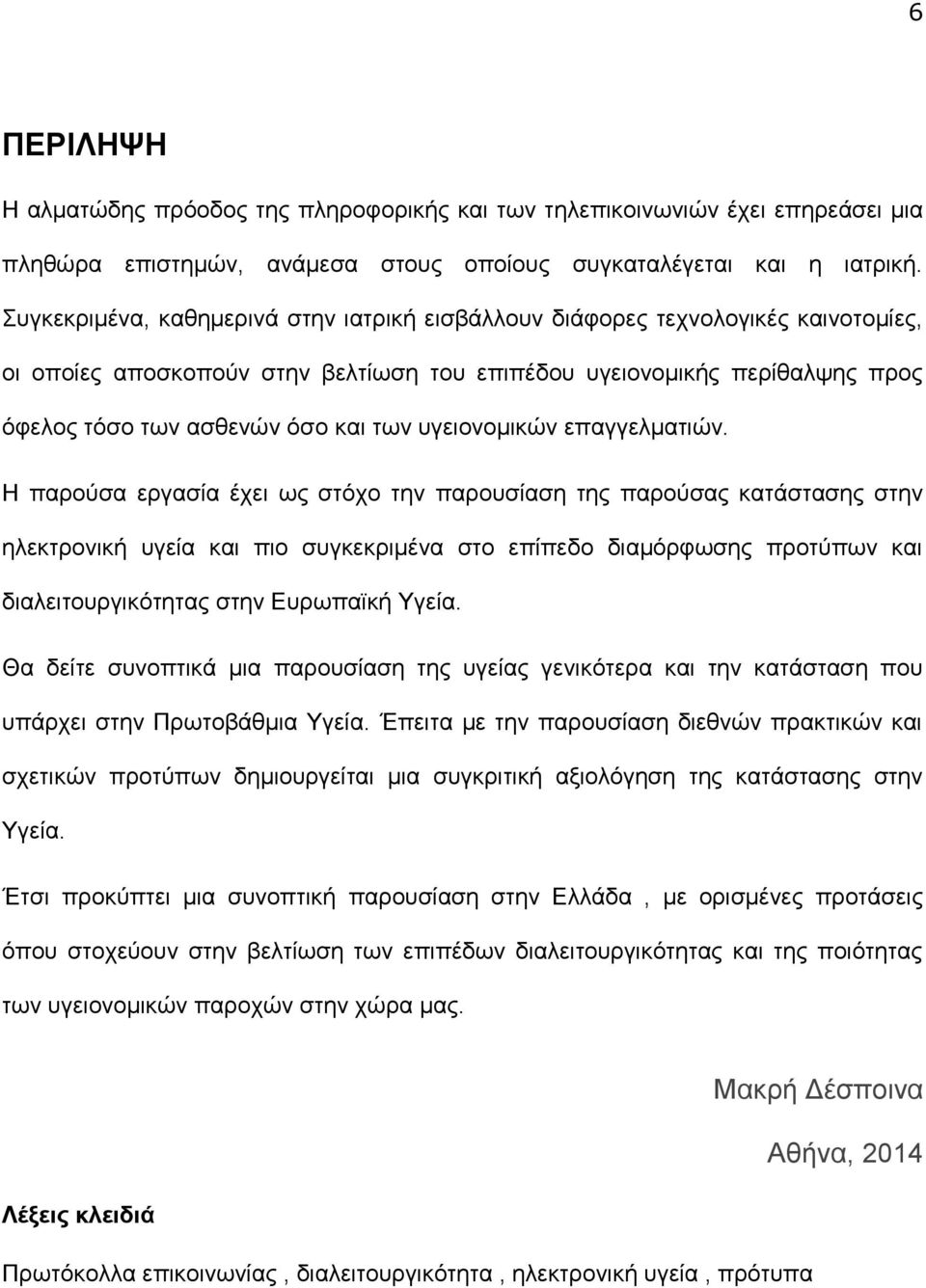 6

ΠΕΡΙΛΗΨΗ

Η αλματώδης πρόοδος της πληροφορικής και των τηλεπικοινωνιών έχει επηρεάσει μια πληθώρα επιστημών, ανάμεσα στους οποίους συγκαταλέγεται και η ιατρική. Συγκεκριμένα, καθημερινά στην ιατρική εισβάλλουν διάφορες τεχνολογικές καινοτομίες, οι οποίες αποσκοπούν στην βελτίωση του επιπέδου υγειονομικής περίθαλψης προς όφελος τόσο των ασθενών όσο και των υγειονομικών επαγγελματιών.

Η παρούσα εργασία έχει ως στόχο την παρουσίαση της παρούσας κατάστασης στην ηλεκτρονική υγεία και πιο συγκεκριμένα στο επίπεδο διαμόρφωσης προτύπων και διαλειτουργικότητας στην Ευρωπαϊκή Υγεία.

Θα δείτε συνοπτικά μια παρουσίαση της υγείας γενικότερα και την κατάσταση που υπάρχει στην Πρωτοβάθμια Υγεία. Έπειτα με την παρουσίαση διεθνών πρακτικών και σχετικών προτύπων δημιουργείται μια συγκριτική αξιολόγηση της κατάστασης στην Υγεία.

Έτσι προκύπτει μια συνοπτική παρουσίαση στην Ελλάδα , με ορισμένες προτάσεις όπου στοχεύουν στην βελτίωση των επιπέδων διαλειτουργικότητας και της ποιότητας των υγειονομικών παροχών στην χώρα μας.

Μακρή Δέσποινα

Αθήνα, 2014

Λέξεις κλειδιά

Πρωτόκολλα επικοινωνίας , διαλειτουργικότητα , ηλεκτρονική υγεία , πρότυπα